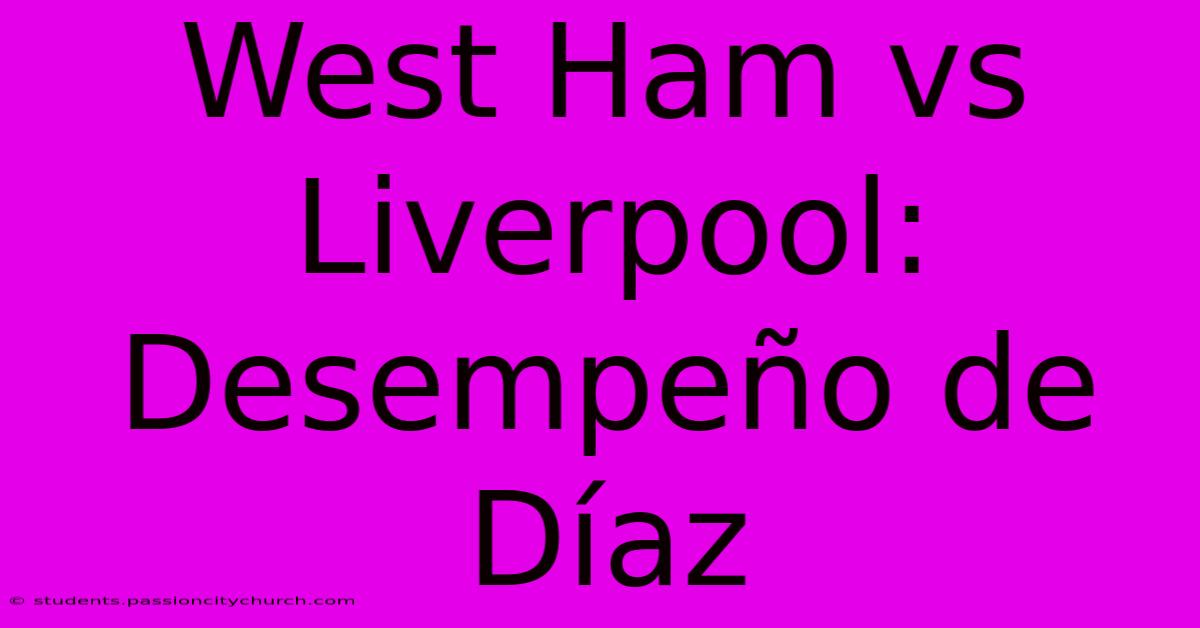 West Ham vs Liverpool: Desempeño de Díaz

© students.passioncitychurch.com